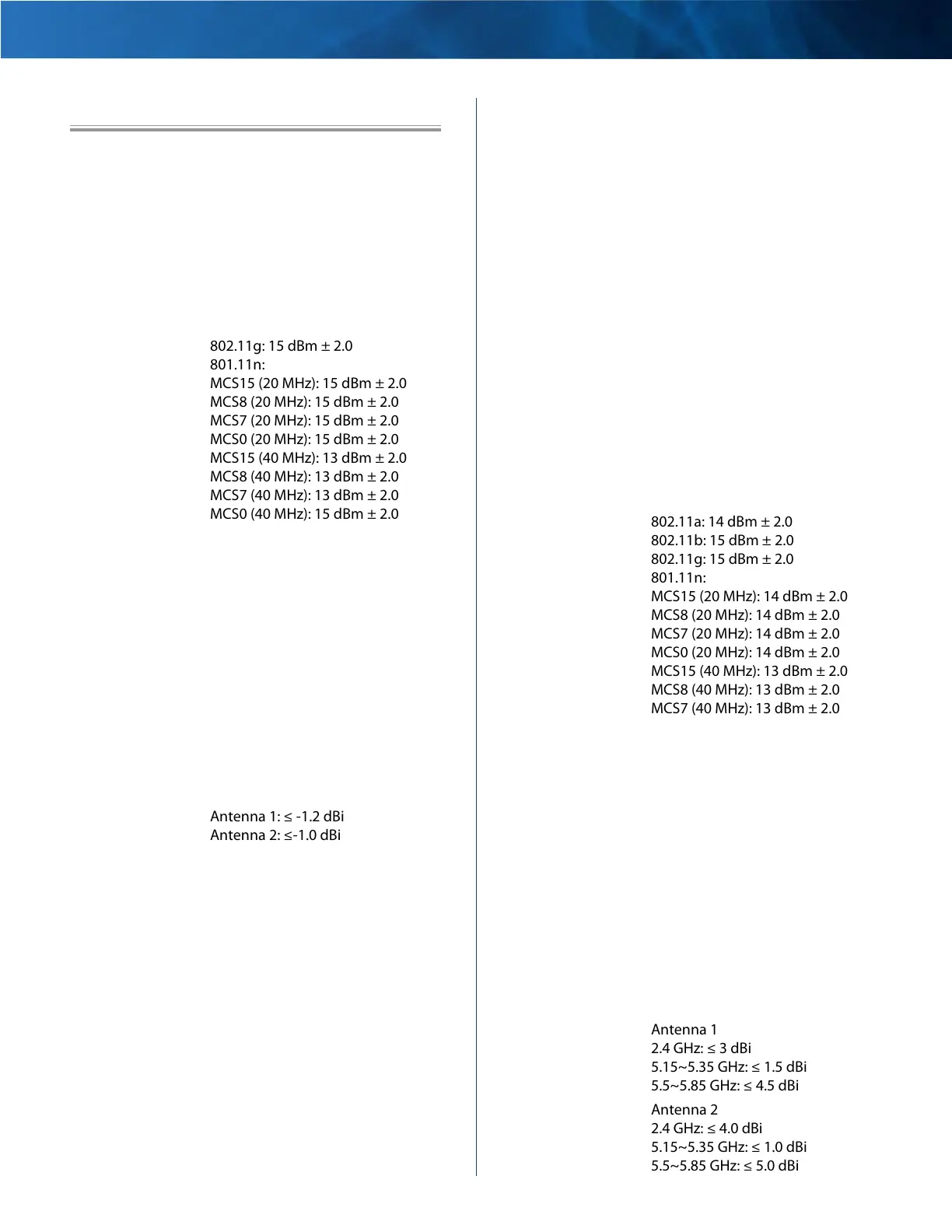 802.11g: 15 dBm ± 2.0
801.11n:
MCS15 (20 MHz): 15 dBm ± 2.0
MCS8 (20 MHz): 15 dBm ± 2.0
MCS7 (20 MHz): 15 dBm ± 2.0
MCS0 (20 MHz): 15 dBm ± 2.0
MCS15 (40 MHz): 13 dBm ± 2.0
MCS8 (40 MHz): 13 dBm ± 2.0
MCS7 (40 MHz): 13 dBm ± 2.0
MCS0 (40 MHz): 15 dBm ± 2.0

Antenna 1: ≤ -1.2 dBi
Antenna 2: ≤-1.0 dBi

802.11a: 14 dBm ± 2.0
802.11b: 15 dBm ± 2.0
802.11g: 15 dBm ± 2.0
801.11n:
MCS15 (20 MHz): 14 dBm ± 2.0
MCS8 (20 MHz): 14 dBm ± 2.0
MCS7 (20 MHz): 14 dBm ± 2.0
MCS0 (20 MHz): 14 dBm ± 2.0
MCS15 (40 MHz): 13 dBm ± 2.0
MCS8 (40 MHz): 13 dBm ± 2.0
MCS7 (40 MHz): 13 dBm ± 2.0

Antenna 1
2.4 GHz: ≤ 3 dBi
5.15~5.35 GHz: ≤ 1.5 dBi
5.5~5.85 GHz: ≤ 4.5 dBi

Antenna 2
2.4 GHz: ≤ 4.0 dBi
5.15~5.35 GHz: ≤ 1.0 dBi
5.5~5.85 GHz: ≤ 5.0 dBi